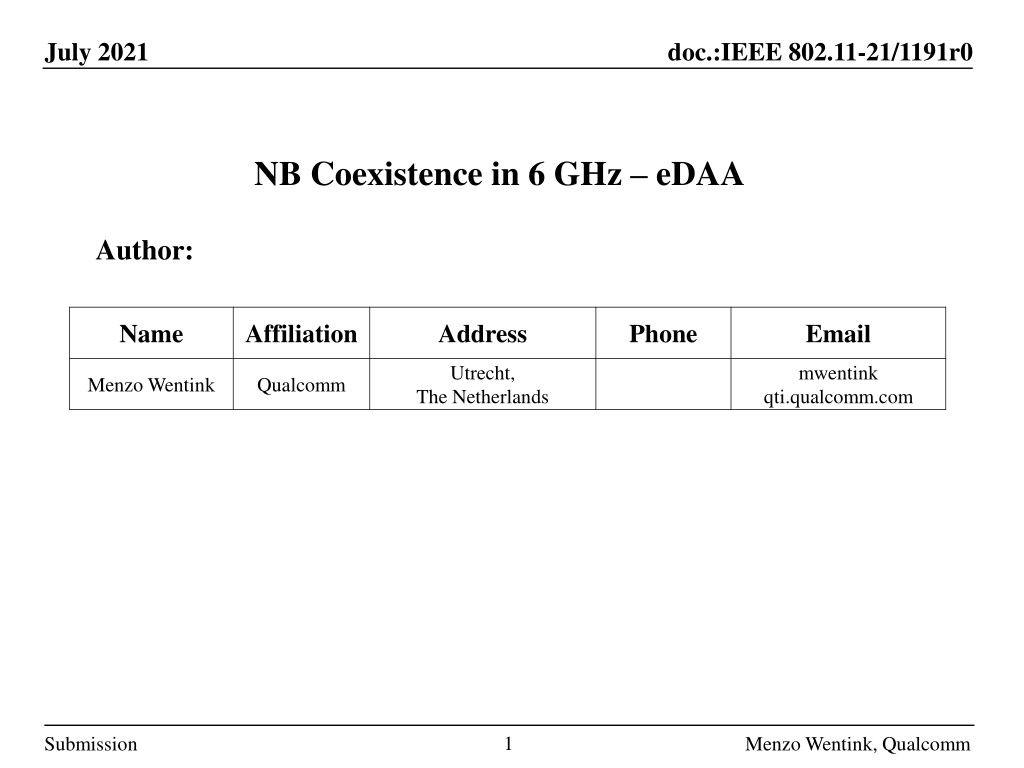 July 2021

doc.:IEEE 802.11-21/1191r0

NB Coexistence in 6 GHz – eDAA

Author:

| Name | Affiliation | Address | Phone | Email |
|---|---|---|---|---|
| Menzo Wentink | Qualcomm | Utrecht, The Netherlands | | mwentink qti.qualcomm.com |

Submission

1

Menzo Wentink, Qualcomm